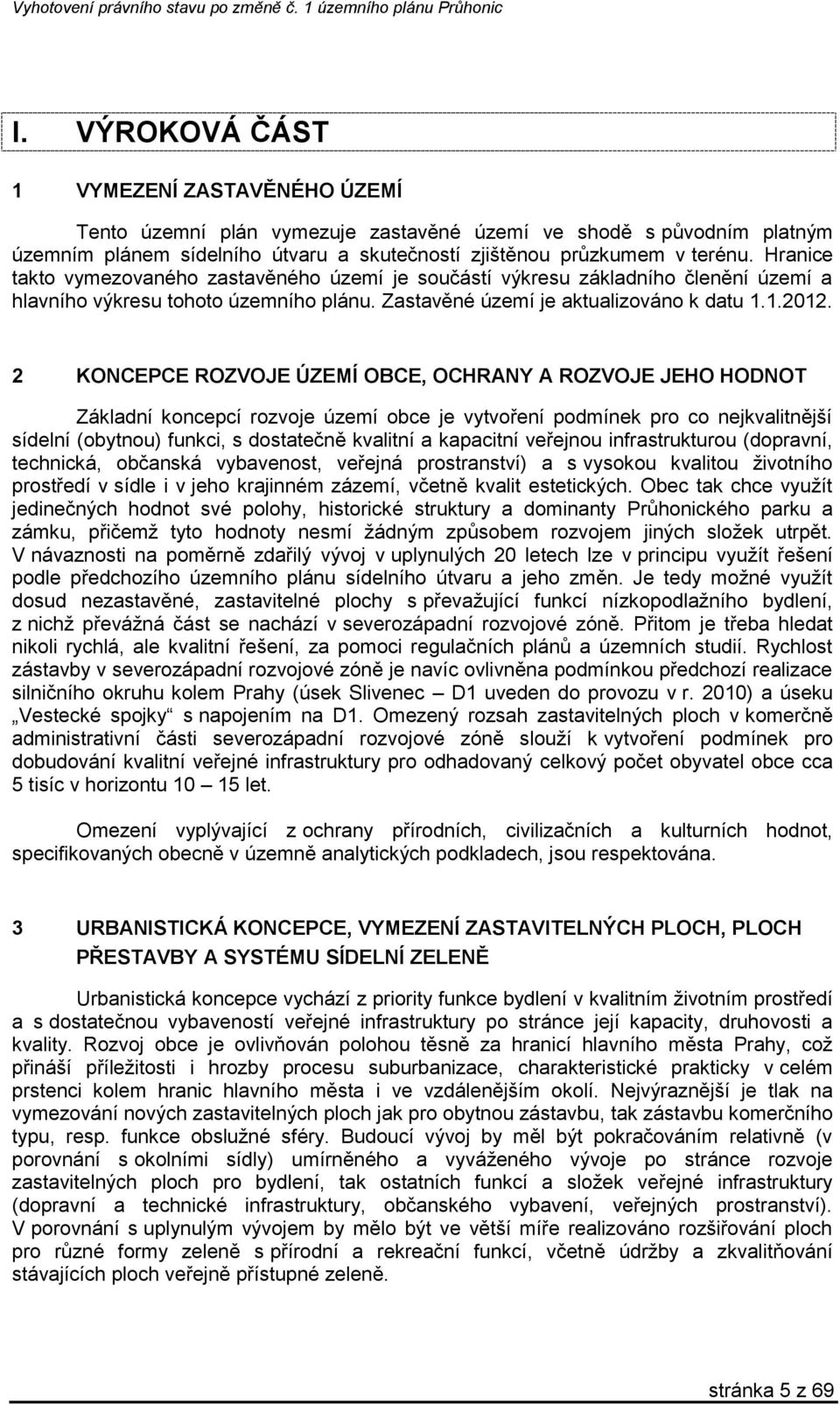 Vyhotovení právního stavu po změně č. 1 územního plánu Průhonic

I. VÝROKOVÁ ČÁST

1 VYMEZENÍ ZASTAVĚNÉHO ÚZEMÍ

Tento územní plán vymezuje zastavěné území ve shodě s původním platným územním plánem sídelního útvaru a skutečností zjištěnou průzkumem v terénu. Hranice takto vymezovaného zastavěného území je součástí výkresu základního členění území a hlavního výkresu tohoto územního plánu. Zastavěné území je aktualizováno k datu 1.1.2012.

2 KONCEPCE ROZVOJE ÚZEMÍ OBCE, OCHRANY A ROZVOJE JEHO HODNOT

Základní koncepcí rozvoje území obce je vytvoření podmínek pro co nejkvalitnější sídelní (obytnou) funkci, s dostatečně kvalitní a kapacitní veřejnou infrastrukturou (dopravní, technická, občanská vybavenost, veřejná prostranství) a s vysokou kvalitou životního prostředí v sídle i v jeho krajinném zázemí, včetně kvalit estetických. Obec tak chce využít jedinečných hodnot své polohy, historické struktury a dominanty Průhonického parku a zámku, přičemž tyto hodnoty nesmí žádným způsobem rozvojem jiných složek utrpět. V návaznosti na poměrně zdařilý vývoj v uplynulých 20 letech lze v principu využít řešení podle předchozího územního plánu sídelního útvaru a jeho změn. Je tedy možné využít dosud nezastavěné, zastavitelné plochy s převažující funkcí nízkopodlažního bydlení, z nichž převážná část se nachází v severozápadní rozvojové zóně. Přitom je třeba hledat nikoli rychlá, ale kvalitní řešení, za pomoci regulačních plánů a územních studií. Rychlost zástavby v severozápadní rozvojové zóně je navíc ovlivněna podmínkou předchozí realizace silničního okruhu kolem Prahy (úsek Slivenec – D1 uveden do provozu v r. 2010) a úseku „Vestecké spojky“ s napojením na D1. Omezený rozsah zastavitelných ploch v komerčně administrativní části severozápadní rozvojové zóně slouží k vytvoření podmínek pro dobudování kvalitní veřejné infrastruktury pro odhadovaný celkový počet obyvatel obce cca 5 tisíc v horizontu 10 – 15 let.

Omezení vyplývající z ochrany přírodních, civilizačních a kulturních hodnot, specifikovaných obecně v územně analytických podkladech, jsou respektována.

3 URBANISTICKÁ KONCEPCE, VYMEZENÍ ZASTAVITELNÝCH PLOCH, PLOCH PŘESTAVBY A SYSTÉMU SÍDELNÍ ZELENĚ

Urbanistická koncepce vychází z priority funkce bydlení v kvalitním životním prostředí a s dostatečnou vybaveností veřejné infrastruktury po stránce její kapacity, druhovosti a kvality. Rozvoj obce je ovlivňován polohou těsně za hranicí hlavního města Prahy, což přináší příležitosti i hrozby procesu suburbanizace, charakteristické prakticky v celém prstenci kolem hranic hlavního města i ve vzdálenějším okolí. Nejvýraznější je tlak na vymezování nových zastavitelných ploch jak pro obytnou zástavbu, tak zástavbu komerčního typu, resp. funkce obslužné sféry. Budoucí vývoj by měl být pokračováním relativně (v porovnání s okolními sídly) umírněného a vyváženého vývoje po stránce rozvoje zastavitelných ploch pro bydlení, tak ostatních funkcí a složek veřejné infrastruktury (dopravní a technické infrastruktury, občanského vybavení, veřejných prostranství). V porovnání s uplynulým vývojem by mělo být ve větší míře realizováno rozšiřování ploch pro různé formy zeleně s přírodní a rekreační funkcí, včetně údržby a zkvalitňování stávajících ploch veřejně přístupné zeleně.

stránka 5 z 69